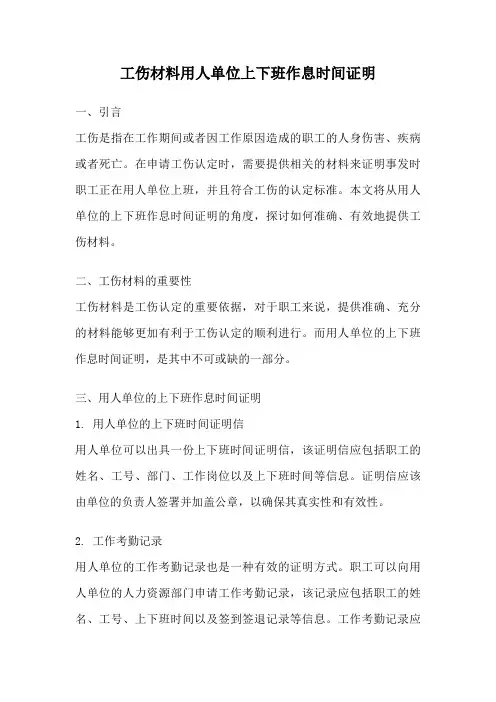 工伤材料用人单位上下班作息时间证明

一、引言

工伤是指在工作期间或者因工作原因造成的职工的人身伤害、疾病或者死亡。在申请工伤认定时，需要提供相关的材料来证明事发时职工正在用人单位上班，并且符合工伤的认定标准。本文将从用人单位的上下班作息时间证明的角度，探讨如何准确、有效地提供工伤材料。

二、工伤材料的重要性

工伤材料是工伤认定的重要依据，对于职工来说，提供准确、充分的材料能够更加有利于工伤认定的顺利进行。而用人单位的上下班作息时间证明，是其中不可或缺的一部分。

三、用人单位的上下班作息时间证明

1. 用人单位的上下班时间证明信

用人单位可以出具一份上下班时间证明信，该证明信应包括职工的姓名、工号、部门、工作岗位以及上下班时间等信息。证明信应该由单位的负责人签署并加盖公章，以确保其真实性和有效性。

2. 工作考勤记录

用人单位的工作考勤记录也是一种有效的证明方式。职工可以向用人单位的人力资源部门申请工作考勤记录，该记录应包括职工的姓名、工号、上下班时间以及签到签退记录等信息。工作考勤记录应